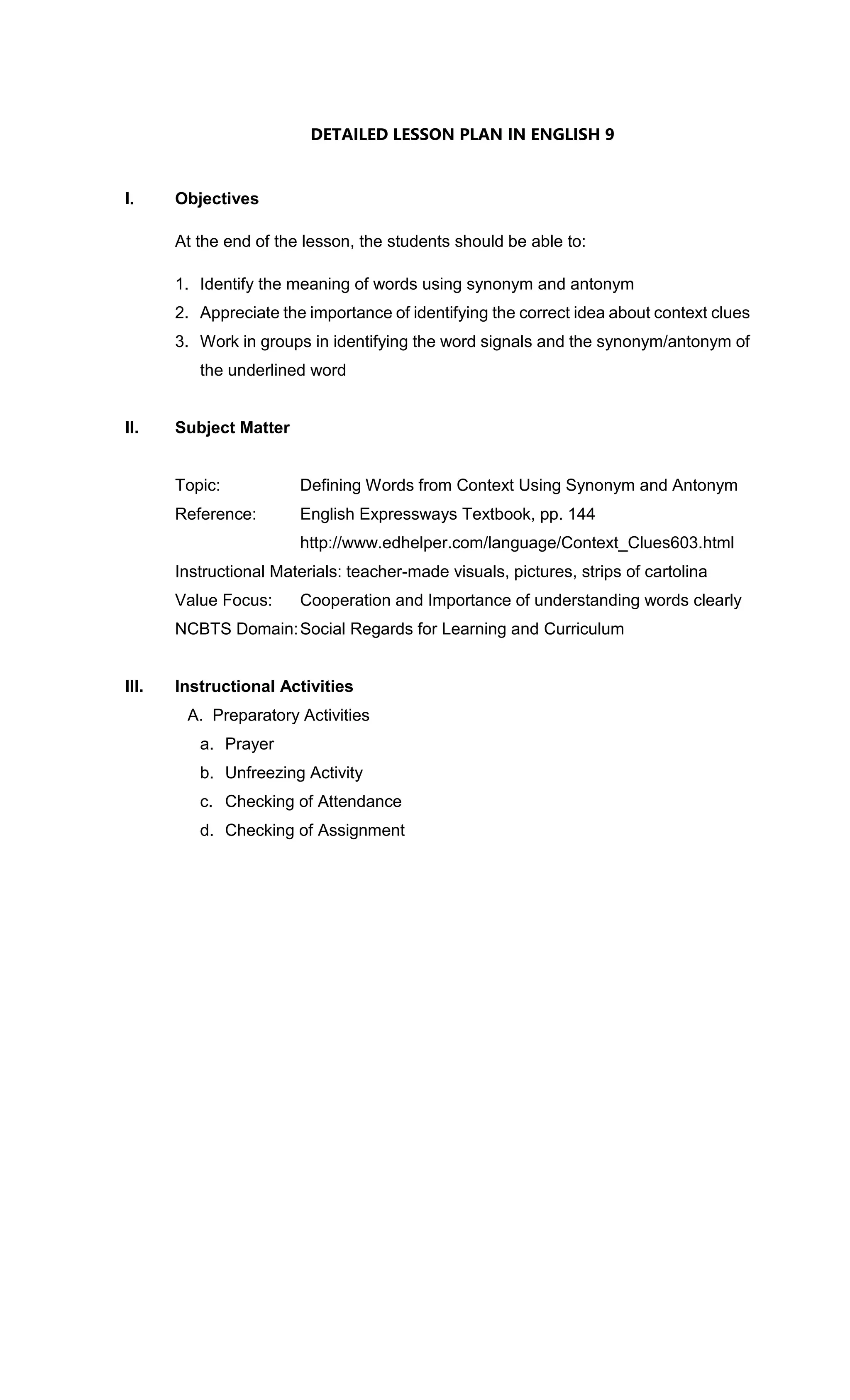 DETAILED LESSON PLAN IN ENGLISH 9

I. Objectives

At the end of the lesson, the students should be able to:

1. Identify the meaning of words using synonym and antonym
2. Appreciate the importance of identifying the correct idea about context clues
3. Work in groups in identifying the word signals and the synonym/antonym of the underlined word

II. Subject Matter

Topic: Defining Words from Context Using Synonym and Antonym
Reference: English Expressways Textbook, pp. 144
http://www.edhelper.com/language/Context_Clues603.html
Instructional Materials: teacher-made visuals, pictures, strips of cartolina
Value Focus: Cooperation and Importance of understanding words clearly
NCBTS Domain: Social Regards for Learning and Curriculum

III. Instructional Activities
A. Preparatory Activities
a. Prayer
b. Unfreezing Activity
c. Checking of Attendance
d. Checking of Assignment